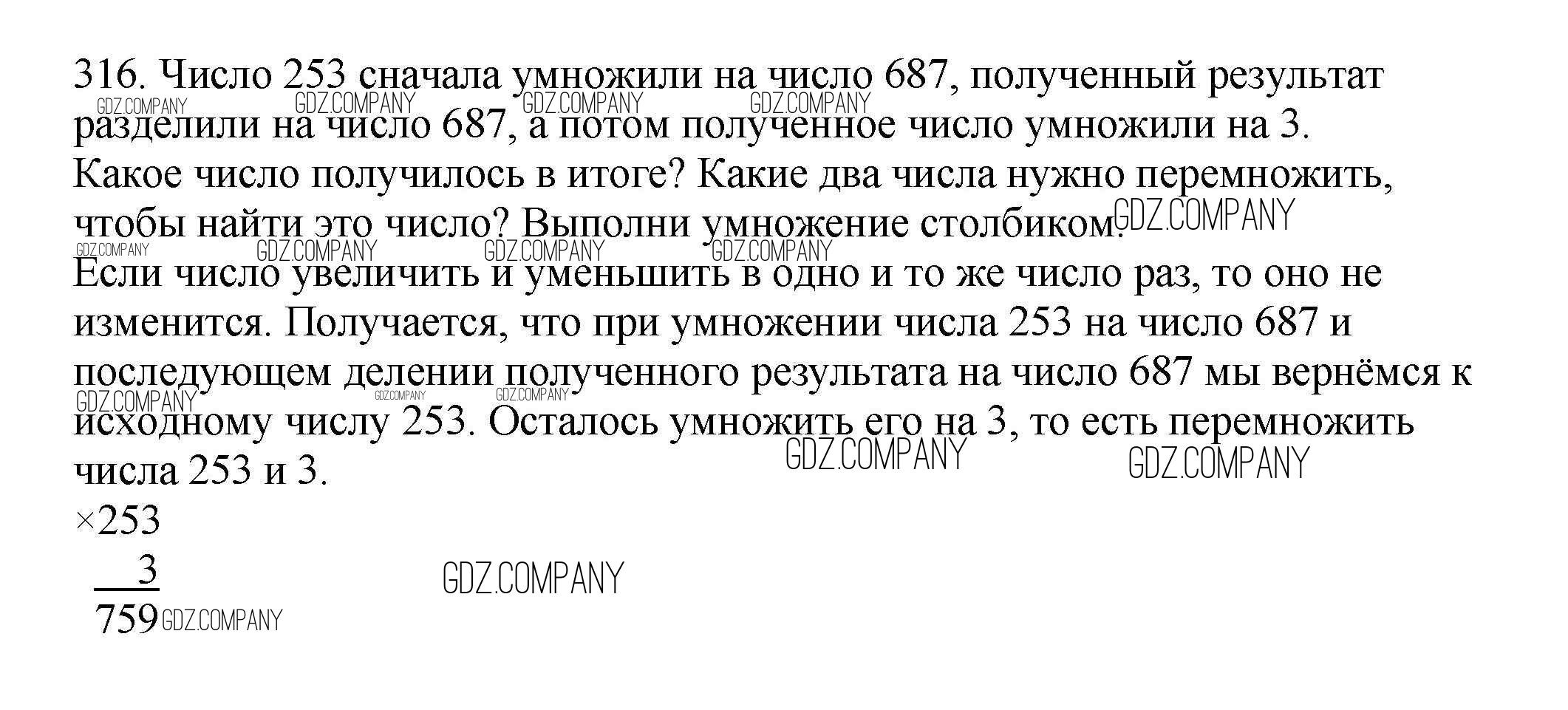 316. Число 253 сначала умножили на число 687, полученный результат разделили на число 687, а потом полученное число умножили на 3. Какое число получилось в итоге? Какие два числа нужно перемножить, чтобы найти это число? Выполни умножение столбиком.

Если число увеличить и уменьшить в одно и то же число раз, то оно не изменится. Получается, что при умножении числа 253 на число 687 и последующем делении полученного результата на число 687 мы вернёмся к исходному числу 253. Осталось умножить его на 3, то есть перемножить числа 253 и 3.

×253
3
759

GDZ.COMPANY